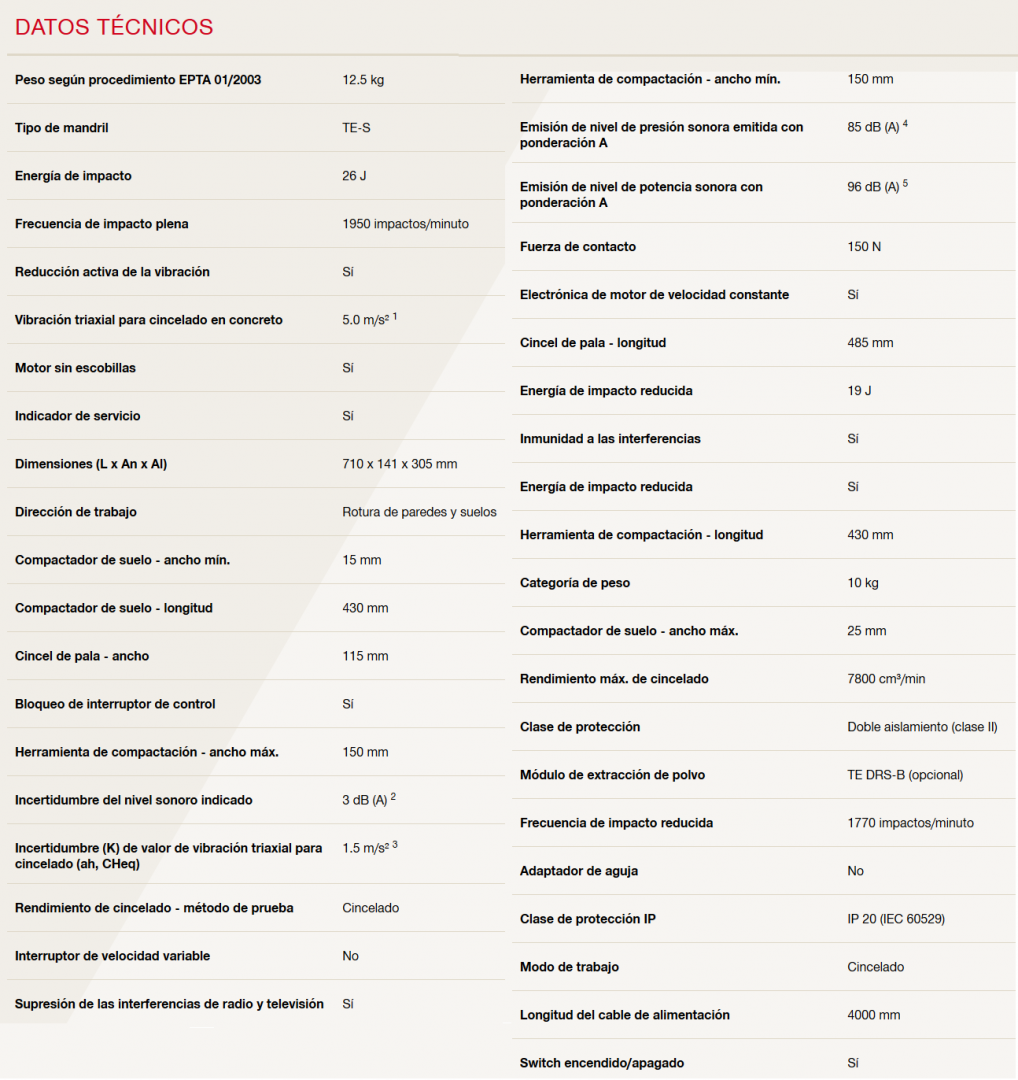 DATOS TÉCNICOS

| | |
|---|---|
| Peso según procedimiento EPTA 01/2003 | 12.5 kg |
| Tipo de mandril | TE-S |
| Energía de impacto | 26 J |
| Frecuencia de impacto plena | 1950 impactos/minuto |
| Reducción activa de la vibración | Sí |
| Vibración triaxial para cincelado en concreto | 5.0 m/s² $^1$ |
| Motor sin escobillas | Sí |
| Indicador de servicio | Sí |
| Dimensiones (L x An x Al) | 710 x 141 x 305 mm |
| Dirección de trabajo | Rotura de paredes y suelos |
| Compactador de suelo - ancho mín. | 15 mm |
| Compactador de suelo - longitud | 430 mm |
| Cincel de pala - ancho | 115 mm |
| Bloqueo de interruptor de control | Sí |
| Herramienta de compactación - ancho máx. | 150 mm |
| Incertidumbre del nivel sonoro indicado | 3 dB (A) $^2$ |
| Incertidumbre (K) de valor de vibración triaxial para cincelado (ah, CHeq) | 1.5 m/s² $^3$ |
| Rendimiento de cincelado - método de prueba | Cincelado |
| Interruptor de velocidad variable | No |
| Supresión de las interferencias de radio y televisión | Sí |

| | |
|---|---|
| Herramienta de compactación - ancho mín. | 150 mm |
| Emisión de nivel de presión sonora emitida con ponderación A | 85 dB (A) $^4$ |
| Emisión de nivel de potencia sonora con ponderación A | 96 dB (A) $^5$ |
| Fuerza de contacto | 150 N |
| Electrónica de motor de velocidad constante | Sí |
| Cincel de pala - longitud | 485 mm |
| Energía de impacto reducida | 19 J |
| Inmunidad a las interferencias | Sí |
| Energía de impacto reducida | Sí |
| Herramienta de compactación - longitud | 430 mm |
| Categoría de peso | 10 kg |
| Compactador de suelo - ancho máx. | 25 mm |
| Rendimiento máx. de cincelado | 7800 cm³/min |
| Clase de protección | Doble aislamiento (clase II) |
| Módulo de extracción de polvo | TE DRS-B (opcional) |
| Frecuencia de impacto reducida | 1770 impactos/minuto |
| Adaptador de aguja | No |
| Clase de protección IP | IP 20 (IEC 60529) |
| Modo de trabajo | Cincelado |
| Longitud del cable de alimentación | 4000 mm |
| Switch encendido/apagado | Sí |